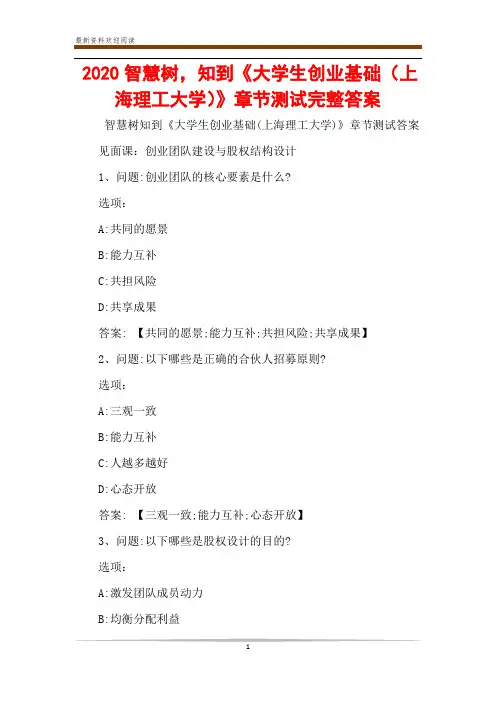 最新资料欢迎阅读

2020 智慧树，知到《大学生创业基础（上海理工大学）》章节测试完整答案

智慧树知到《大学生创业基础(上海理工大学)》章节测试答案

见面课：创业团队建设与股权结构设计

1、问题:创业团队的核心要素是什么?

选项:

A:共同的愿景

B:能力互补

C:共担风险

D:共享成果

答案: 【共同的愿景;能力互补;共担风险;共享成果】

2、问题:以下哪些是正确的合伙人招募原则?

选项:

A:三观一致

B:能力互补

C:人越多越好

D:心态开放

答案: 【三观一致;能力互补;心态开放】

3、问题:以下哪些是股权设计的目的?

选项:

A:激发团队成员动力

B:均衡分配利益

1